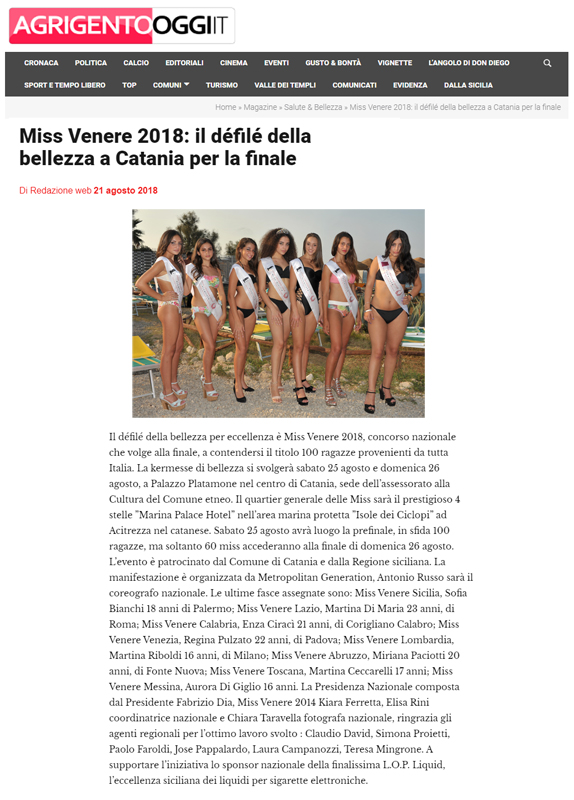 AGRIGENTOOGGI.IT

CRONACA POLITICA CALCIO EDITORIALI CINEMA EVENTI GUSTO & BONTÀ VIGNETTE L'ANGOLO DI DON DIEGO
SPORT E TEMPO LIBERO TOP COMUNI TURISMO VALLE DEI TEMPLI COMUNICATI EVIDENZA DALLA SICILIA

Home » Magazine » Salute & Bellezza » Miss Venere 2018: il défilé della bellezza a Catania per la finale

Miss Venere 2018: il défilé della bellezza a Catania per la finale

Di Redazione web 21 agosto 2018

Il défilé della bellezza per eccellenza è Miss Venere 2018, concorso nazionale che volge alla finale, a contendersi il titolo 100 ragazze provenienti da tutta Italia. La kermesse di bellezza si svolgerà sabato 25 agosto e domenica 26 agosto, a Palazzo Platamone nel centro di Catania, sede dell'assessorato alla Cultura del Comune etneo. Il quartier generale delle Miss sarà il prestigioso 4 stelle "Marina Palace Hotel" nell'area marina protetta "Isole dei Ciclopi" ad Acitrezza nel catanese. Sabato 25 agosto avrà luogo la prefinale, in sfida 100 ragazze, ma soltanto 60 miss accederanno alla finale di domenica 26 agosto. L'evento è patrocinato dal Comune di Catania e dalla Regione siciliana. La manifestazione è organizzata da Metropolitan Generation, Antonio Russo sarà il coreografo nazionale. Le ultime fasce assegnate sono: Miss Venere Sicilia, Sofia Bianchi 18 anni di Palermo; Miss Venere Lazio, Martina Di Maria 23 anni, di Roma; Miss Venere Calabria, Enza Ciraci 21 anni, di Corigliano Calabro; Miss Venere Venezia, Regina Pulzato 22 anni, di Padova; Miss Venere Lombardia, Martina Riboldi 16 anni, di Milano; Miss Venere Abruzzo, Miriana Paciotti 20 anni, di Fonte Nuova; Miss Venere Toscana, Martina Ceccarelli 17 anni; Miss Venere Messina, Aurora Di Giglio 16 anni. La Presidenza Nazionale composta dal Presidente Fabrizio Dia, Miss Venere 2014 Kiara Ferretta, Elisa Rini coordinatrice nazionale e Chiara Taravella fotografa nazionale, ringrazia gli agenti regionali per l'ottimo lavoro svolto : Claudio David, Simona Proietti, Paolo Faroldi, Jose Pappalardo, Laura Campanozzi, Teresa Mingrone. A supportare l'iniziativa lo sponsor nazionale della finalissima L.O.P. Liquid, l'eccellenza siciliana dei liquidi per sigarette elettroniche.